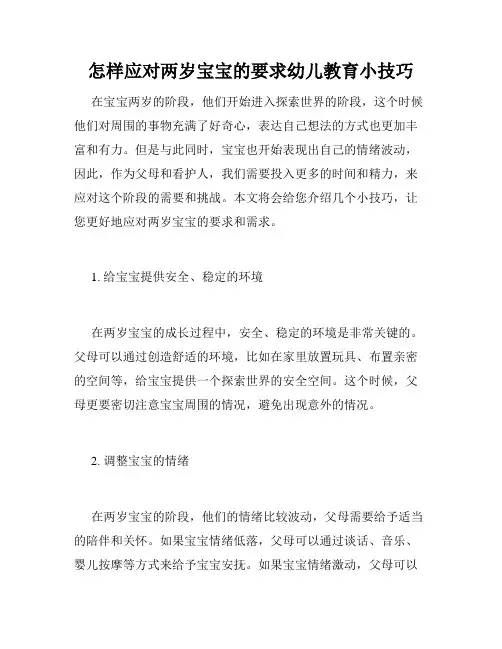 怎样应对两岁宝宝的要求幼儿教育小技巧

在宝宝两岁的阶段，他们开始进入探索世界的阶段，这个时候他们对周围的事物充满了好奇心，表达自己想法的方式也更加丰富和有力。但是与此同时，宝宝也开始表现出自己的情绪波动，因此，作为父母和看护人，我们需要投入更多的时间和精力，来应对这个阶段的需要和挑战。本文将会给您介绍几个小技巧，让您更好地应对两岁宝宝的要求和需求。

1. 给宝宝提供安全、稳定的环境

在两岁宝宝的成长过程中，安全、稳定的环境是非常关键的。父母可以通过创造舒适的环境，比如在家里放置玩具、布置亲密的空间等，给宝宝提供一个探索世界的安全空间。这个时候，父母更要密切注意宝宝周围的情况，避免出现意外的情况。

2. 调整宝宝的情绪

在两岁宝宝的阶段，他们的情绪比较波动，父母需要给予适当的陪伴和关怀。如果宝宝情绪低落，父母可以通过谈话、音乐、婴儿按摩等方式来给予宝宝安抚。如果宝宝情绪激动，父母可以